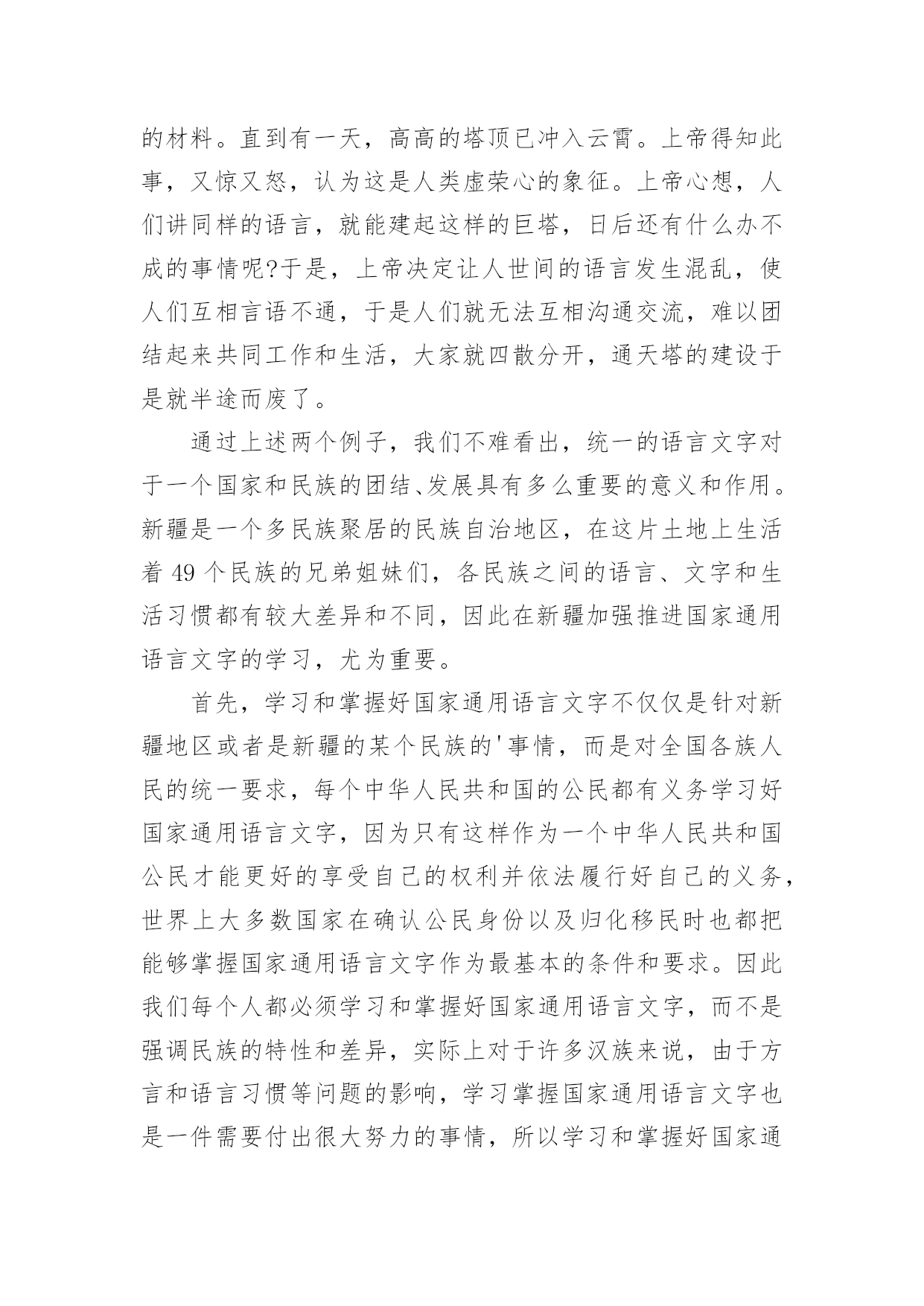 的材料。直到有一天，高高的塔顶已冲入云霄。上帝得知此事，又惊又怒，认为这是人类虚荣心的象征。上帝心想，人们讲同样的语言，就能建起这样的巨塔，日后还有什么办不成的事情呢?于是，上帝决定让人世间的语言发生混乱，使人们互相言语不通，于是人们就无法互相沟通交流，难以团结起来共同工作和生活，大家就四散分开，通天塔的建设于是就半途而废了。

通过上述两个例子，我们不难看出，统一的语言文字对于一个国家和民族的团结、发展具有多么重要的意义和作用。新疆是一个多民族聚居的民族自治地区，在这片土地上生活着 49 个民族的兄弟姐妹们，各民族之间的语言、文字和生活习惯都有较大差异和不同，因此在新疆加强推进国家通用语言文字的学习，尤为重要。

首先，学习和掌握好国家通用语言文字不仅仅是针对新疆地区或者是新疆的某个民族的'事情，而是对全国各族人民的统一要求，每个中华人民共和国的公民都有义务学习好国家通用语言文字，因为只有这样作为一个中华人民共和国公民才能更好的享受自己的权利并依法履行好自己的义务，世界上大多数国家在确认公民身份以及归化移民时也都把能够掌握国家通用语言文字作为最基本的条件和要求。因此我们每个人都必须学习和掌握好国家通用语言文字，而不是强调民族的特性和差异，实际上对于许多汉族来说，由于方言和语言习惯等问题的影响，学习掌握国家通用语言文字也是一件需要付出很大努力的事情，所以学习和掌握好国家通